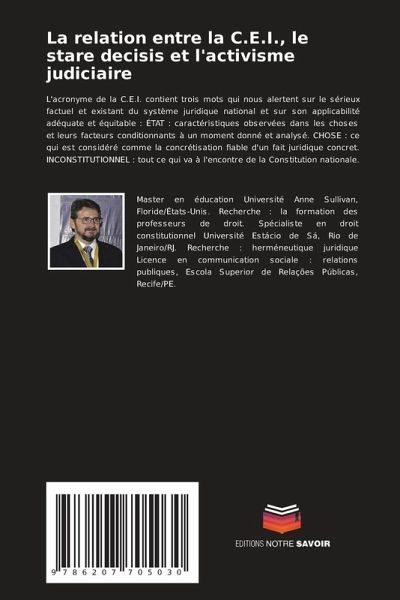 La relation entre la C.E.I., le stare decisis et l'activisme judiciaire

L'acronyme de la C.E.I. contient trois mots qui nous alertent sur le sérieux factuel et existant du système juridique national et sur son applicabilité adéquate et équitable : ÉTAT : caractéristiques observées dans les choses et leurs facteurs conditionnants à un moment donné et analysé. CHOSE : ce qui est considéré comme la concrétisation fiable d'un fait juridique concret. INCONSTITUTIONNEL : tout ce qui va à l'encontre de la Constitution nationale.

Master en éducation Université Anne Sullivan, Floride/États-Unis. Recherche : la formation des professeurs de droit. Spécialiste en droit constitutionnel Université Estácio de Sá, Rio de Janeiro/RJ. Recherche : herméneutique juridique Licence en communication sociale : relations publiques, Escola Superior de Relações Públicas, Recife/PE.

9 786207 705030

EDITIONS NOTRE SAVOIR